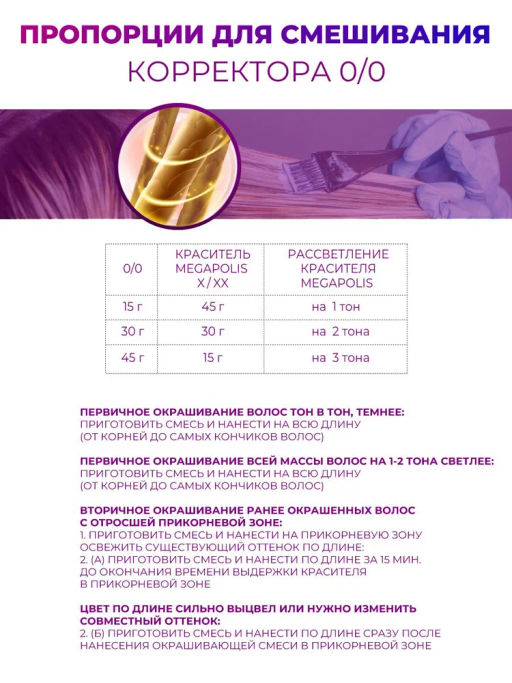 ПРОПОРЦИИ ДЛЯ СМЕШИВАНИЯ
КОРРЕКТОРА 0/0

| 0/0 | КРАСИТЕЛЬ MEGAPOLIS X / XX | РАССВЕТЛЕНИЕ КРАСИТЕЛЯ MEGAPOLIS |
|---|---|---|
| 15 г | 45 г | на 1 тон |
| 30 г | 30 г | на 2 тона |
| 45 г | 15 г | на 3 тона |

ПЕРВИЧНОЕ ОКРАШИВАНИЕ ВОЛОС ТОН В ТОН, ТЕМНЕЕ:
ПРИГОТОВИТЬ СМЕСЬ И НАНЕСТИ НА ВСЮ ДЛИНУ (ОТ КОРНЕЙ ДО САМЫХ КОНЧИКОВ ВОЛОС)

ПЕРВИЧНОЕ ОКРАШИВАНИЕ ВСЕЙ МАССЫ ВОЛОС НА 1-2 ТОНА СВЕТЛЕЕ:
ПРИГОТОВИТЬ СМЕСЬ И НАНЕСТИ НА ВСЮ ДЛИНУ (ОТ КОРНЕЙ ДО САМЫХ КОНЧИКОВ ВОЛОС)

ВТОРИЧНОЕ ОКРАШИВАНИЕ РАНЕЕ ОКРАШЕННЫХ ВОЛОС С ОТРОСШЕЙ ПРИКОРНЕВОЙ ЗОНЕ:
1. ПРИГОТОВИТЬ СМЕСЬ И НАНЕСТИ НА ПРИКОРНЕВУЮ ЗОНУ ОСВЕЖИТЬ СУЩЕСТВУЮЩИЙ ОТТЕНОК ПО ДЛИНЕ:
2. (А) ПРИГОТОВИТЬ СМЕСЬ И НАНЕСТИ ПО ДЛИНЕ ЗА 15 МИН. ДО ОКОНЧАНИЯ ВРЕМЕНИ ВЫДЕРЖКИ КРАСИТЕЛЯ В ПРИКОРНЕВОЙ ЗОНЕ

ЦВЕТ ПО ДЛИНЕ СИЛЬНО ВЫЦВЕЛ ИЛИ НУЖНО ИЗМЕНИТЬ СОВМЕСТНЫЙ ОТТЕНОК:
2. (Б) ПРИГОТОВИТЬ СМЕСЬ И НАНЕСТИ ПО ДЛИНЕ СРАЗУ ПОСЛЕ НАНЕСЕНИЯ ОКРАШИВАЮЩЕЙ СМЕСИ В ПРИКОРНЕВОЙ ЗОНЕ